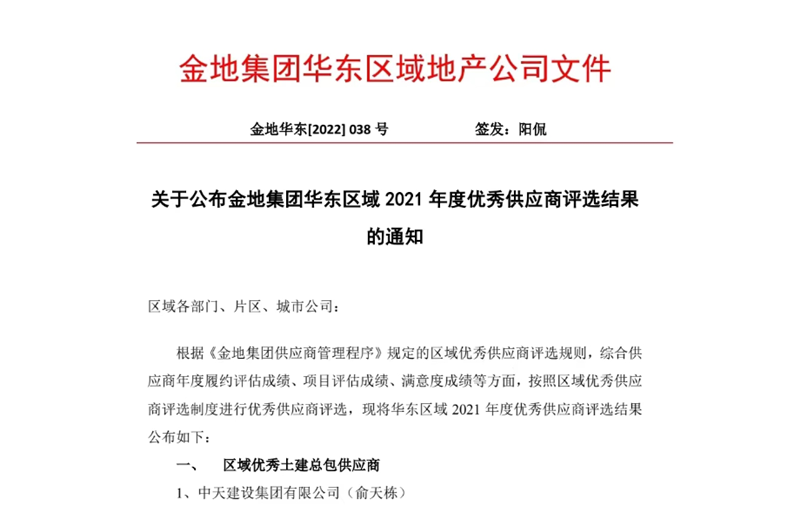 金地集团华东区域地产公司文件

金地华东[2022] 038 号　　　　　　签发：阳侃

关于公布金地集团华东区域 2021 年度优秀供应商评选结果的通知

区域各部门、片区、城市公司：

根据《金地集团供应商管理程序》规定的区域优秀供应商评选规则，综合供应商年度履约评估成绩、项目评估成绩、满意度成绩等方面，按照区域优秀供应商评选制度进行优秀供应商评选，现将华东区域 2021 年度优秀供应商评选结果公布如下：

一、　区域优秀土建总包供应商

1、中天建设集团有限公司（俞天栋）